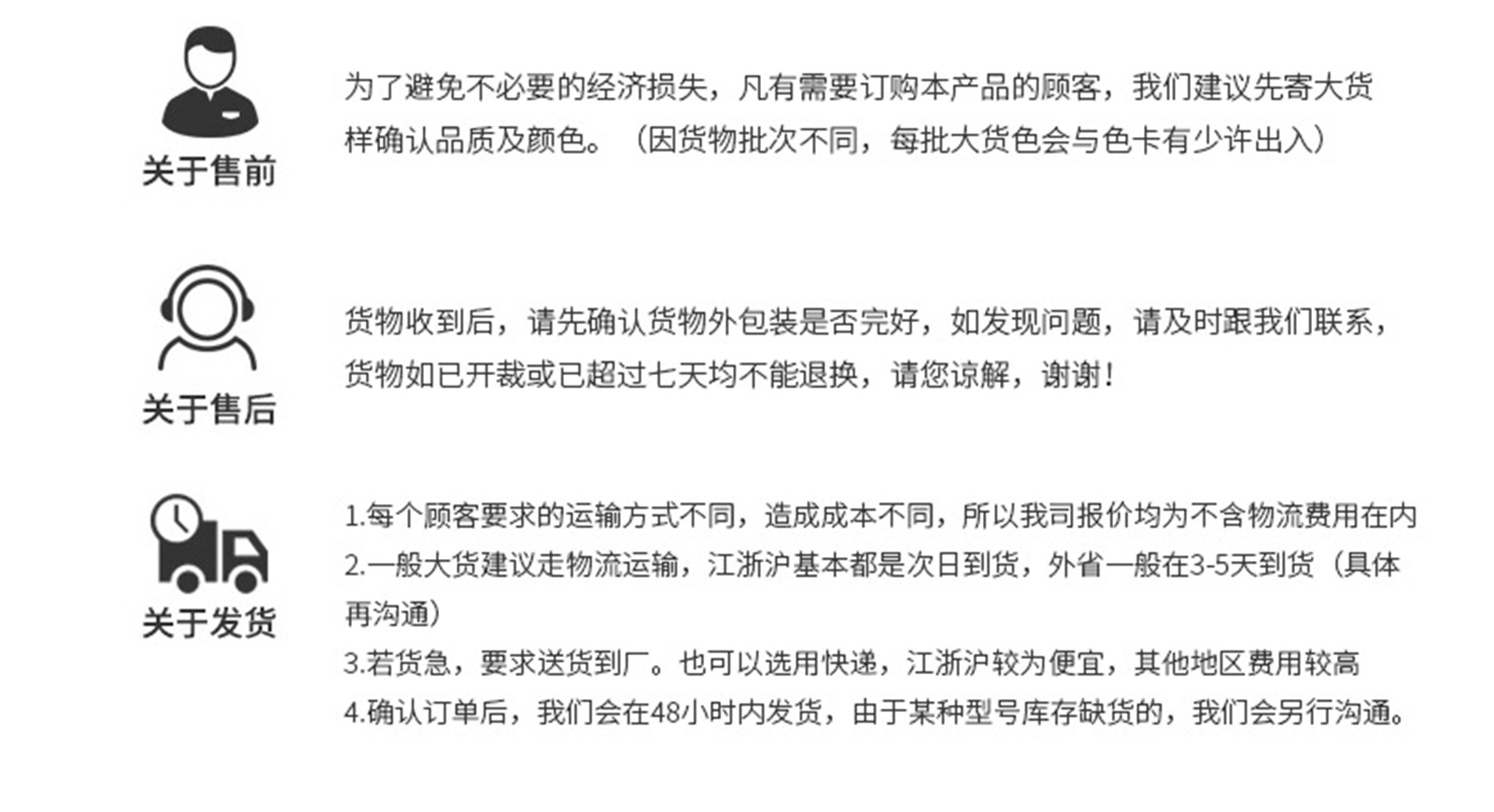 关于售前

为了避免不必要的经济损失，凡有需要订购本产品的顾客，我们建议先寄大货样确认品质及颜色。（因货物批次不同，每批大货色会与色卡有少许出入）

关于售后

货物收到后，请先确认货物外包装是否完好，如发现问题，请及时跟我们联系，货物如已开裁或已超过七天均不能退换，请您谅解，谢谢！

关于发货

1.每个顾客要求的运输方式不同，造成成本不同，所以我司报价均为不含物流费用在内
2.一般大货建议走物流运输，江浙沪基本都是次日到货，外省一般在3-5天到货（具体再沟通）
3.若货急，要求送货到厂。也可以选用快递，江浙沪较为便宜，其他地区费用较高
4.确认订单后，我们会在48小时内发货，由于某种型号库存缺货的，我们会另行沟通。